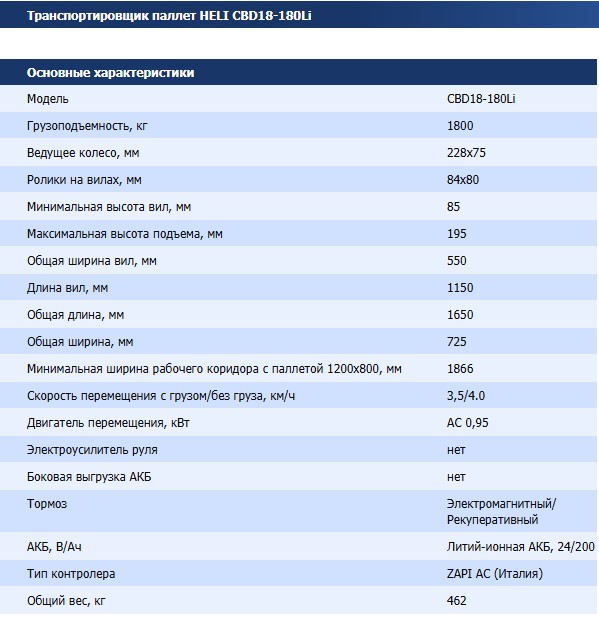 Транспортировщик паллет HELI CBD18-180Li

| Основные характеристики | |
|---|---|
| Модель | CBD18-180Li |
| Грузоподъемность, кг | 1800 |
| Ведущее колесо, мм | 228x75 |
| Ролики на вилах, мм | 84x80 |
| Минимальная высота вил, мм | 85 |
| Максимальная высота подъема, мм | 195 |
| Общая ширина вил, мм | 550 |
| Длина вил, мм | 1150 |
| Общая длина, мм | 1650 |
| Общая ширина, мм | 725 |
| Минимальная ширина рабочего коридора с паллетой 1200x800, мм | 1866 |
| Скорость перемещения с грузом/без груза, км/ч | 3,5/4.0 |
| Двигатель перемещения, кВт | AC 0,95 |
| Электроусилитель руля | нет |
| Боковая выгрузка АКБ | нет |
| Тормоз | Электромагнитный/ Рекуперативный |
| АКБ, В/Ач | Литий-ионная АКБ, 24/200 |
| Тип контролера | ZAPI AC (Италия) |
| Общий вес, кг | 462 |